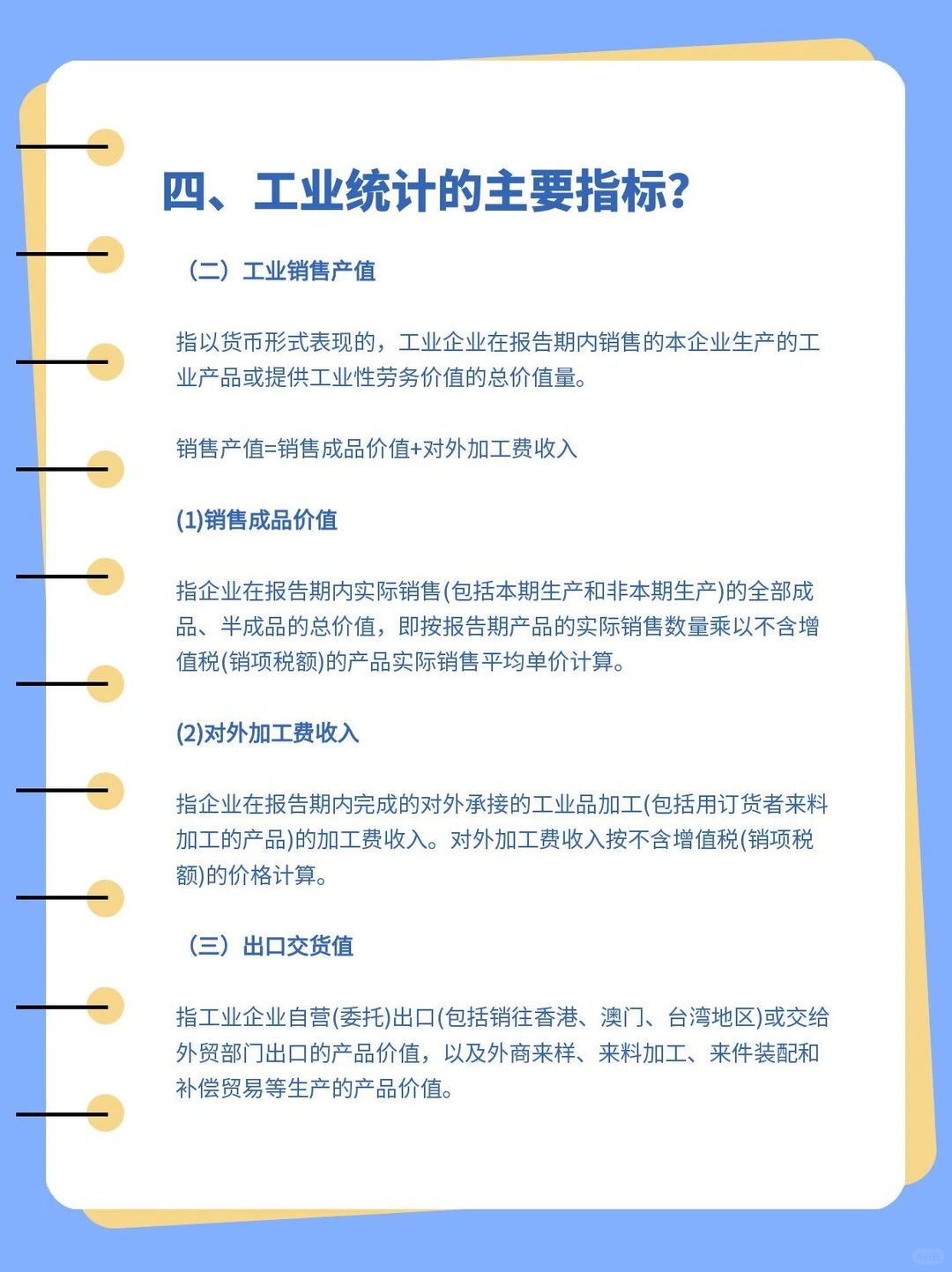 四、工业统计的主要指标?

（二）工业销售产值

指以货币形式表现的，工业企业在报告期内销售的本企业生产的工业产品或提供工业性劳务价值的总价值量。

销售产值=销售成品价值+对外加工费收入

(1)销售成品价值

指企业在报告期内实际销售(包括本期生产和非本期生产)的全部成品、半成品的总价值，即按报告期产品的实际销售数量乘以不含增值税(销项税额)的产品实际销售平均单价计算。

(2)对外加工费收入

指企业在报告期内完成的对外承接的工业品加工(包括用订货者来料加工的产品)的加工费收入。对外加工费收入按不含增值税(销项税额)的价格计算。

（三）出口交货值

指工业企业自营(委托)出口(包括销往香港、澳门、台湾地区)或交给外贸部门出口的产品价值，以及外商来样、来料加工、来件装配和补偿贸易等生产的产品价值。